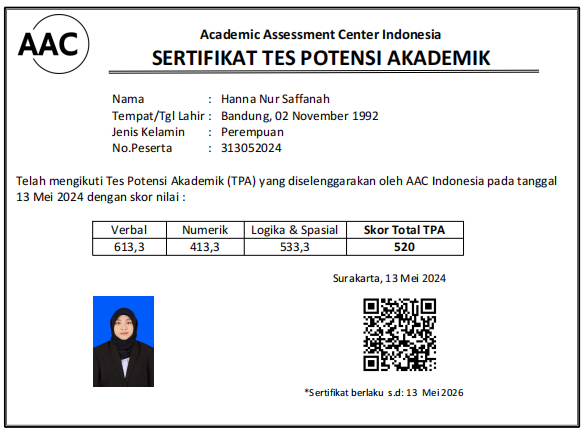 AAC

Academic Assessment Center Indonesia
SERTIFIKAT TES POTENSI AKADEMIK

Nama : Hanna Nur Saffanah
Tempat/Tgl Lahir : Bandung, 02 November 1992
Jenis Kelamin : Perempuan
No.Peserta : 313052024

Telah mengikuti Tes Potensi Akademik (TPA) yang diselenggarakan oleh AAC Indonesia pada tanggal 13 Mei 2024 dengan skor nilai :

| Verbal | Numerik | Logika & Spasial | Skor Total TPA |
|---|---|---|---|
| 613,3 | 413,3 | 533,3 | 520 |

Surakarta, 13 Mei 2024

*Sertifikat berlaku s.d: 13 Mei 2026